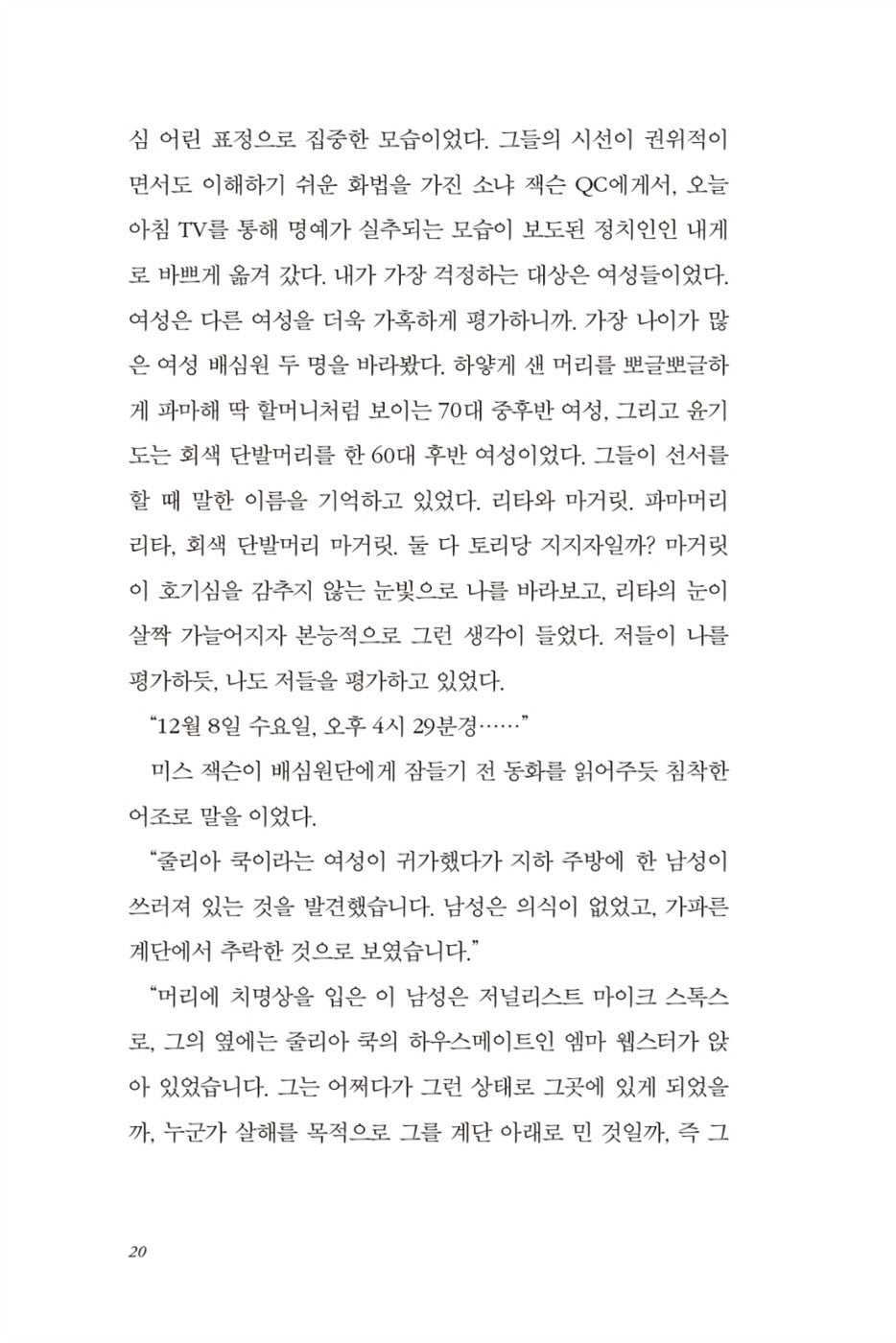 심 어린 표정으로 집중한 모습이었다. 그들의 시선이 권위적이면서도 이해하기 쉬운 화법을 가진 소냐 잭슨 QC에게서, 오늘 아침 TV를 통해 명예가 실추되는 모습이 보도된 정치인인 내게로 바쁘게 옮겨 갔다. 내가 가장 걱정하는 대상은 여성들이었다. 여성은 다른 여성을 더욱 가혹하게 평가하니까. 가장 나이가 많은 여성 배심원 두 명을 바라봤다. 하얗게 샌 머리를 뽀글뽀글하게 파마해 딱 할머니처럼 보이는 70대 중후반 여성, 그리고 윤기 도는 회색 단발머리를 한 60대 후반 여성이었다. 그들이 선서를 할 때 말한 이름을 기억하고 있었다. 리타와 마거릿. 파마머리 리타, 회색 단발머리 마거릿. 둘 다 토리당 지지자일까? 마거릿이 호기심을 감추지 않는 눈빛으로 나를 바라보고, 리타의 눈이 살짝 가늘어지자 본능적으로 그런 생각이 들었다. 저들이 나를 평가하듯, 나도 저들을 평가하고 있었다.

"12월 8일 수요일, 오후 4시 29분경……"

미스 잭슨이 배심원단에게 잠들기 전 동화를 읽어주듯 침착한 어조로 말을 이었다.

"줄리아 쿡이라는 여성이 귀가했다가 지하 주방에 한 남성이 쓰러져 있는 것을 발견했습니다. 남성은 의식이 없었고, 가파른 계단에서 추락한 것으로 보였습니다."

"머리에 치명상을 입은 이 남성은 저널리스트 마이크 스톡스로, 그의 옆에는 줄리아 쿡의 하우스메이트인 엠마 웹스터가 앉아 있었습니다. 그는 어쩌다가 그런 상태로 그곳에 있게 되었을까, 누군가 살해를 목적으로 그를 계단 아래로 민 것일까, 즉 그

20